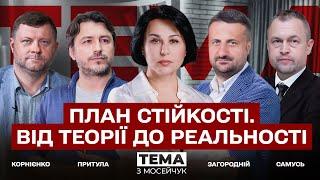 ПЛАН СТІЙКОСТІ.
ВІД ТЕОРІЇ ДО РЕАЛЬНОСТІ

КОРНІЄНКО
ПРИТУЛА
ТЕМА
З МОСЕЙЧУК
ЗАГОРОДНІЙ
САМУСЬ